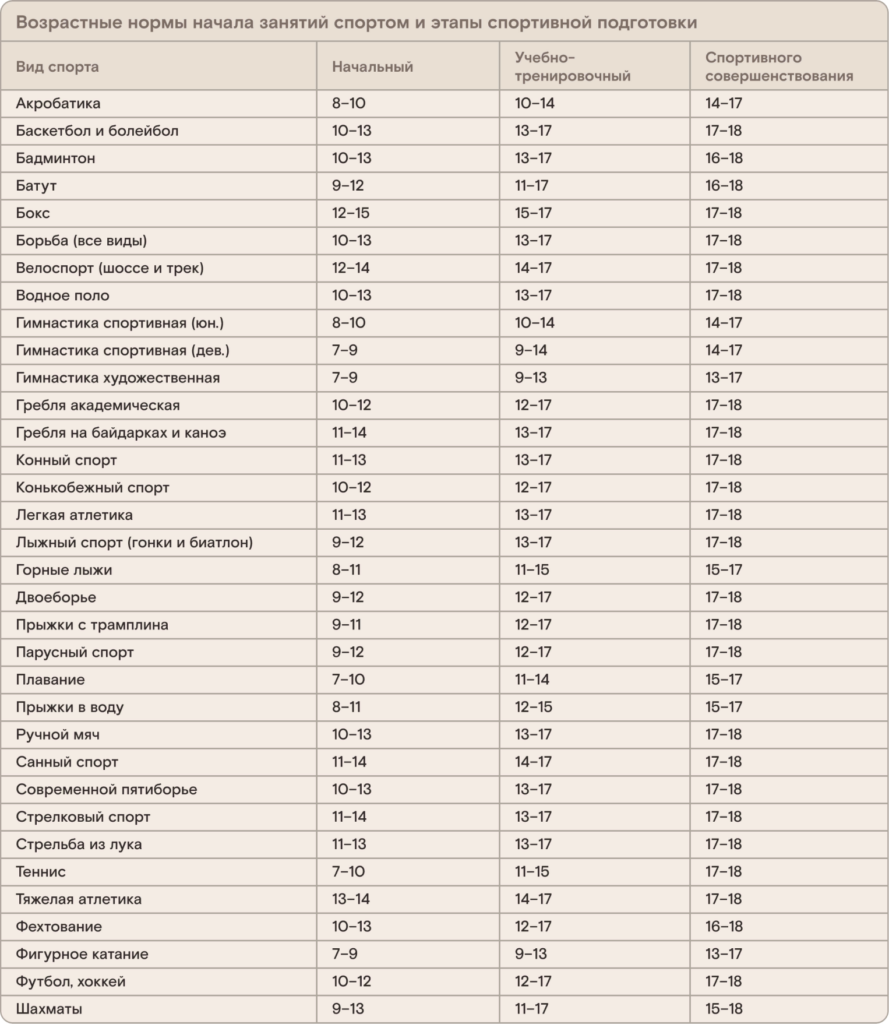 Возрастные нормы начала занятий спортом и этапы спортивной подготовки

| Вид спорта | Начальный | Учебно-тренировочный | Спортивного совершенствования |
|---|---|---|---|
| Акробатика | 8–10 | 10–14 | 14–17 |
| Баскетбол и болейбол | 10–13 | 13–17 | 17–18 |
| Бадминтон | 10–13 | 13–17 | 16–18 |
| Батут | 9–12 | 11–17 | 16–18 |
| Бокс | 12–15 | 15–17 | 17–18 |
| Борьба (все виды) | 10–13 | 13–17 | 17–18 |
| Велоспорт (шоссе и трек) | 12–14 | 14–17 | 17–18 |
| Водное поло | 10–13 | 13–17 | 17–18 |
| Гимнастика спортивная (юн.) | 8–10 | 10–14 | 14–17 |
| Гимнастика спортивная (дев.) | 7–9 | 9–14 | 14–17 |
| Гимнастика художественная | 7–9 | 9–13 | 13–17 |
| Гребля академическая | 10–12 | 12–17 | 17–18 |
| Гребля на байдарках и каноэ | 11–14 | 13–17 | 17–18 |
| Конный спорт | 11–13 | 13–17 | 17–18 |
| Конькобежный спорт | 10–12 | 12–17 | 17–18 |
| Легкая атлетика | 11–13 | 13–17 | 17–18 |
| Лыжный спорт (гонки и биатлон) | 9–12 | 13–17 | 17–18 |
| Горные лыжи | 8–11 | 11–15 | 15–17 |
| Двоеборье | 9–12 | 12–17 | 17–18 |
| Прыжки с трамплина | 9–11 | 12–17 | 17–18 |
| Парусный спорт | 9–12 | 12–17 | 17–18 |
| Плавание | 7–10 | 11–14 | 15–17 |
| Прыжки в воду | 8–11 | 12–15 | 15–17 |
| Ручной мяч | 10–13 | 13–17 | 17–18 |
| Санный спорт | 11–14 | 14–17 | 17–18 |
| Современной пятиборье | 10–13 | 13–17 | 17–18 |
| Стрелковый спорт | 11–14 | 13–17 | 17–18 |
| Стрельба из лука | 11–13 | 13–17 | 17–18 |
| Теннис | 7–10 | 11–15 | 17–18 |
| Тяжелая атлетика | 13–14 | 14–17 | 17–18 |
| Фехтование | 10–13 | 12–17 | 16–18 |
| Фигурное катание | 7–9 | 9–13 | 13–17 |
| Футбол, хоккей | 10–12 | 12–17 | 17–18 |
| Шахматы | 9–13 | 11–17 | 15–18 |